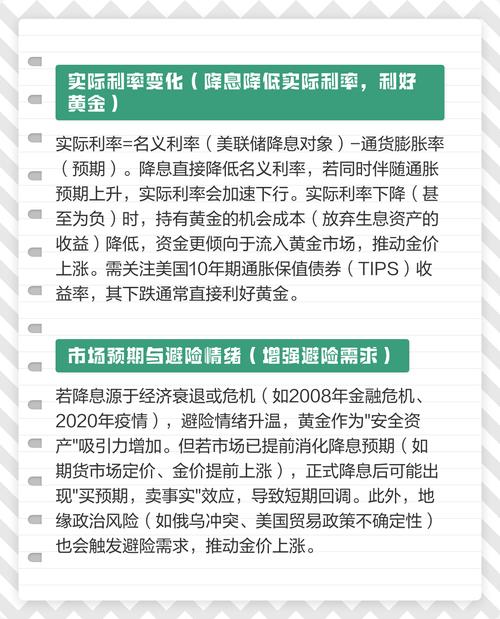 实际利率变化（降息降低实际利率，利好黄金）

实际利率=名义利率（美联储降息对象）−通货膨胀率（预期）。降息直接降低名义利率，若同时伴随通胀预期上升，实际利率会加速下行。实际利率下降（甚至为负）时，持有黄金的机会成本（放弃生息资产的收益）降低，资金更倾向于流入黄金市场，推动金价上涨。需关注美国10年期通胀保值债券（TIPS）收益率，其下跌通常直接利好黄金。

市场预期与避险情绪（增强避险需求）

若降息源于经济衰退或危机（如2008年金融危机、2020年疫情），避险情绪升温，黄金作为"安全资产"吸引力增加。但若市场已提前消化降息预期（如期货市场定价、金价提前上涨），正式降息后可能出现"买预期，卖事实"效应，导致短期回调。此外，地缘政治风险（如俄乌冲突、美国贸易政策不确定性）也会触发避险需求，推动金价上涨。